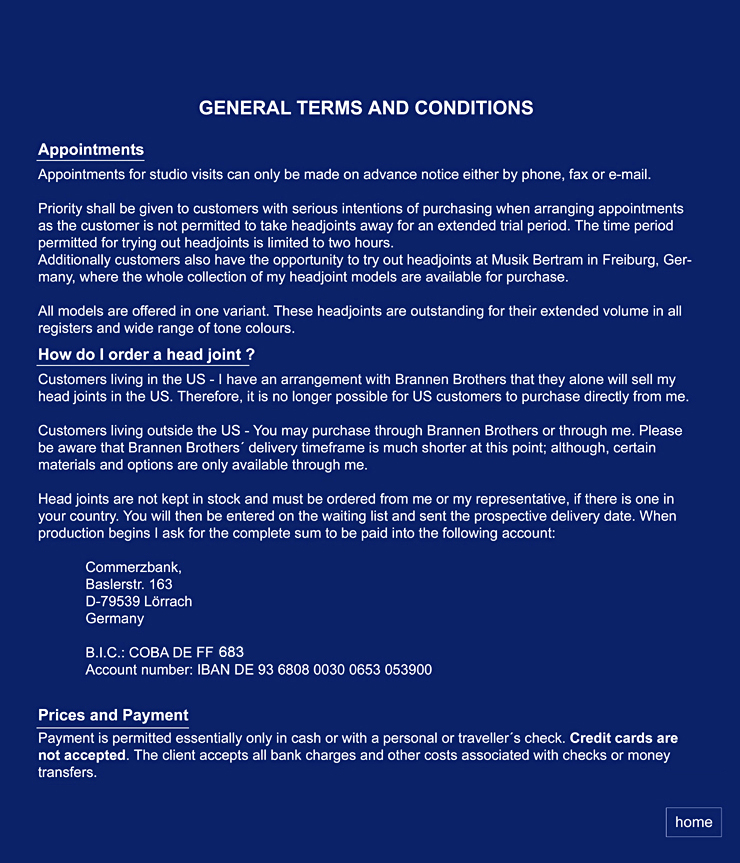 GENERAL TERMS AND CONDITIONS

Appointments

Appointments for studio visits can only be made on advance notice either by phone, fax or e-mail.

Priority shall be given to customers with serious intentions of purchasing when arranging appointments as the customer is not permitted to take headjoints away for an extended trial period. The time period permitted for trying out headjoints is limited to two hours.
Additionally customers also have the opportunity to try out headjoints at Musik Bertram in Freiburg, Germany, where the whole collection of my headjoint models are available for purchase.

All models are offered in one variant. These headjoints are outstanding for their extended volume in all registers and wide range of tone colours.

How do I order a head joint ?

Customers living in the US - I have an arrangement with Brannen Brothers that they alone will sell my head joints in the US. Therefore, it is no longer possible for US customers to purchase directly from me.

Customers living outside the US - You may purchase through Brannen Brothers or through me. Please be aware that Brannen Brothers´ delivery timeframe is much shorter at this point; although, certain materials and options are only available through me.

Head joints are not kept in stock and must be ordered from me or my representative, if there is one in your country. You will then be entered on the waiting list and sent the prospective delivery date. When production begins I ask for the complete sum to be paid into the following account:

Commerzbank,
Baslerstr. 163
D-79539 Lörrach
Germany

B.I.C.: COBA DE FF 683
Account number: IBAN DE 93 6808 0030 0653 053900

Prices and Payment

Payment is permitted essentially only in cash or with a personal or traveller´s check. Credit cards are not accepted. The client accepts all bank charges and other costs associated with checks or money transfers.

home